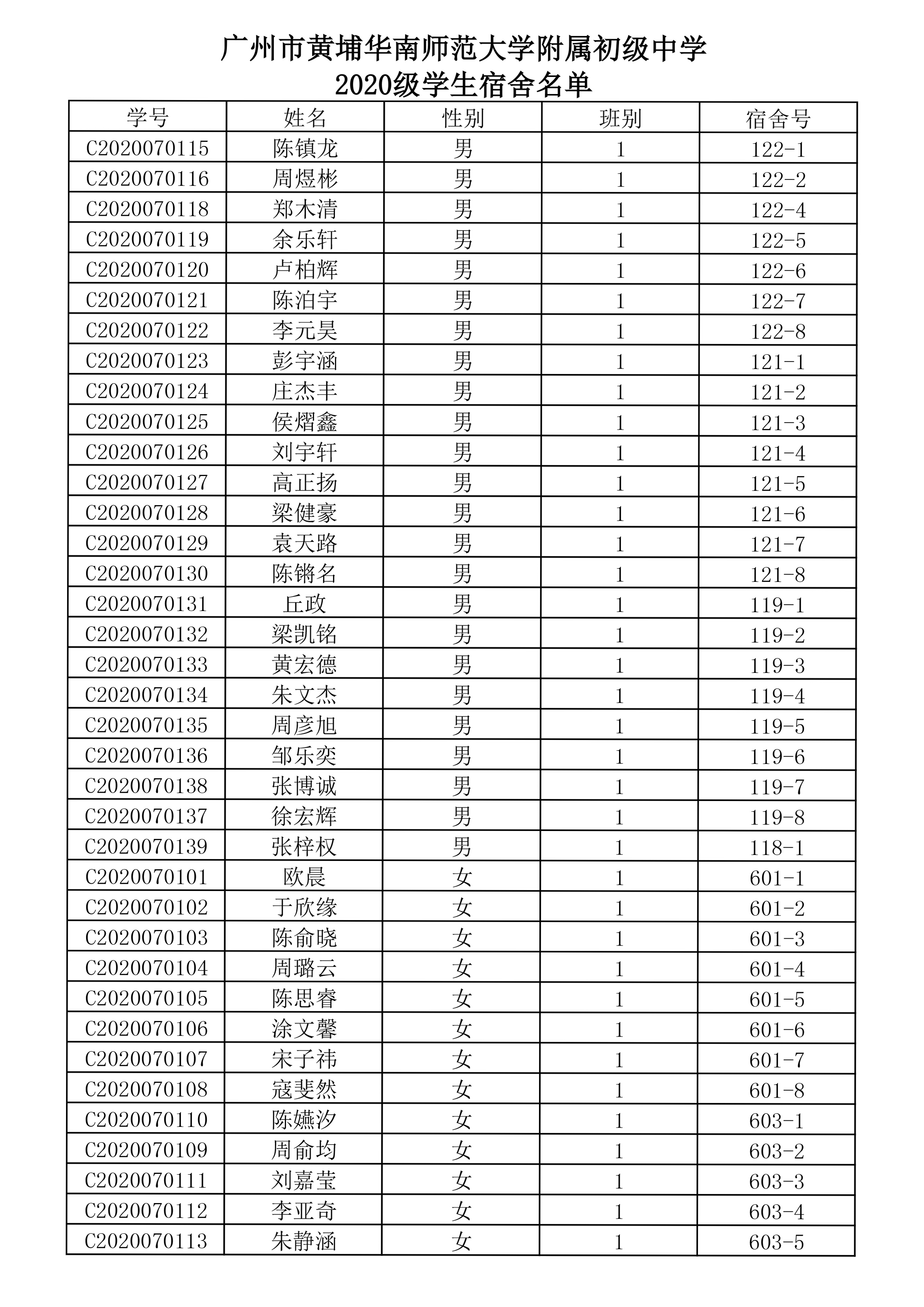 广州市黄埔华南师范大学附属初级中学
2020级学生宿舍名单

| 学号 | 姓名 | 性别 | 班别 | 宿舍号 |
|---|---|---|---|---|
| C2020070115 | 陈镇龙 | 男 | 1 | 122-1 |
| C2020070116 | 周煜彬 | 男 | 1 | 122-2 |
| C2020070118 | 郑木清 | 男 | 1 | 122-4 |
| C2020070119 | 余乐轩 | 男 | 1 | 122-5 |
| C2020070120 | 卢柏辉 | 男 | 1 | 122-6 |
| C2020070121 | 陈泊宇 | 男 | 1 | 122-7 |
| C2020070122 | 李元昊 | 男 | 1 | 122-8 |
| C2020070123 | 彭宇涵 | 男 | 1 | 121-1 |
| C2020070124 | 庄杰丰 | 男 | 1 | 121-2 |
| C2020070125 | 侯熠鑫 | 男 | 1 | 121-3 |
| C2020070126 | 刘宇轩 | 男 | 1 | 121-4 |
| C2020070127 | 高正扬 | 男 | 1 | 121-5 |
| C2020070128 | 梁健豪 | 男 | 1 | 121-6 |
| C2020070129 | 袁天路 | 男 | 1 | 121-7 |
| C2020070130 | 陈锵名 | 男 | 1 | 121-8 |
| C2020070131 | 丘政 | 男 | 1 | 119-1 |
| C2020070132 | 梁凯铭 | 男 | 1 | 119-2 |
| C2020070133 | 黄宏德 | 男 | 1 | 119-3 |
| C2020070134 | 朱文杰 | 男 | 1 | 119-4 |
| C2020070135 | 周彦旭 | 男 | 1 | 119-5 |
| C2020070136 | 邹乐奕 | 男 | 1 | 119-6 |
| C2020070138 | 张博诚 | 男 | 1 | 119-7 |
| C2020070137 | 徐宏辉 | 男 | 1 | 119-8 |
| C2020070139 | 张梓权 | 男 | 1 | 118-1 |
| C2020070101 | 欧晨 | 女 | 1 | 601-1 |
| C2020070102 | 于欣缘 | 女 | 1 | 601-2 |
| C2020070103 | 陈俞晓 | 女 | 1 | 601-3 |
| C2020070104 | 周璐云 | 女 | 1 | 601-4 |
| C2020070105 | 陈思睿 | 女 | 1 | 601-5 |
| C2020070106 | 涂文馨 | 女 | 1 | 601-6 |
| C2020070107 | 宋子祎 | 女 | 1 | 601-7 |
| C2020070108 | 寇斐然 | 女 | 1 | 601-8 |
| C2020070110 | 陈嬿汐 | 女 | 1 | 603-1 |
| C2020070109 | 周俞均 | 女 | 1 | 603-2 |
| C2020070111 | 刘嘉莹 | 女 | 1 | 603-3 |
| C2020070112 | 李亚奇 | 女 | 1 | 603-4 |
| C2020070113 | 朱静涵 | 女 | 1 | 603-5 |